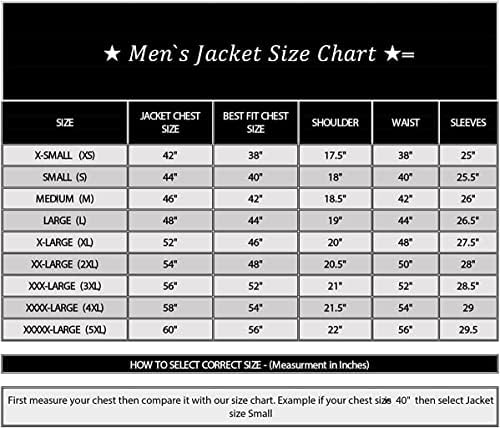 ★ Men`s Jacket Size Chart ★=

| SIZE | JACKET CHEST SIZE | BEST FIT CHEST SIZE | SHOULDER | WAIST | SLEEVES |
|---|---|---|---|---|---|
| X-SMALL (XS) | 42" | 38" | 17.5" | 38" | 25" |
| SMALL (S) | 44" | 40" | 18" | 40" | 25.5" |
| MEDIUM (M) | 46" | 42" | 18.5" | 42" | 26" |
| LARGE (L) | 48" | 44" | 19" | 44" | 26.5" |
| X-LARGE (XL) | 52" | 46" | 20" | 48" | 27.5" |
| XX-LARGE (2XL) | 54" | 48" | 20.5" | 50" | 28" |
| XXX-LARGE (3XL) | 56" | 52" | 21" | 52" | 28.5" |
| XXXX-LARGE (4XL) | 58" | 54" | 21.5" | 54" | 29 |
| XXXXX-LARGE (5XL) | 60" | 56" | 22" | 56" | 29.5 |

HOW TO SELECT CORRECT SIZE - (Measurment in Inches)

First measure your chest then compare it with our size chart. Example if your chest size 40" then select Jacket size Small